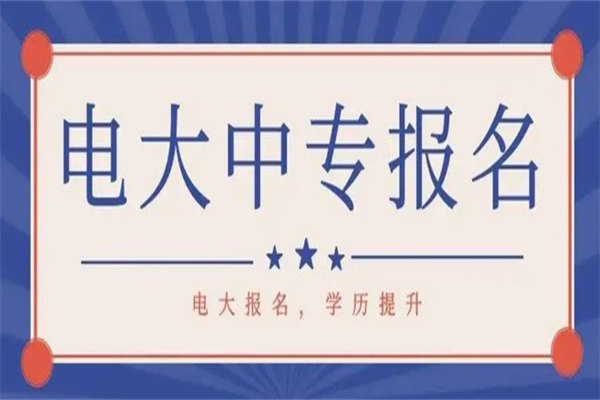 电大中专报名

电大报名，学历提升